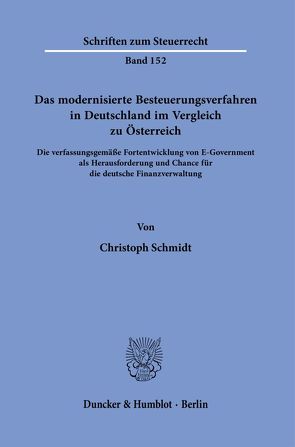 Schriften zum Steuerrecht

Band 152

Das modernisierte Besteuerungsverfahren in Deutschland im Vergleich zu Österreich

Die verfassungsgemäße Fortentwicklung von E-Government als Herausforderung und Chance für die deutsche Finanzverwaltung

Von

Christoph Schmidt

Duncker & Humblot · Berlin